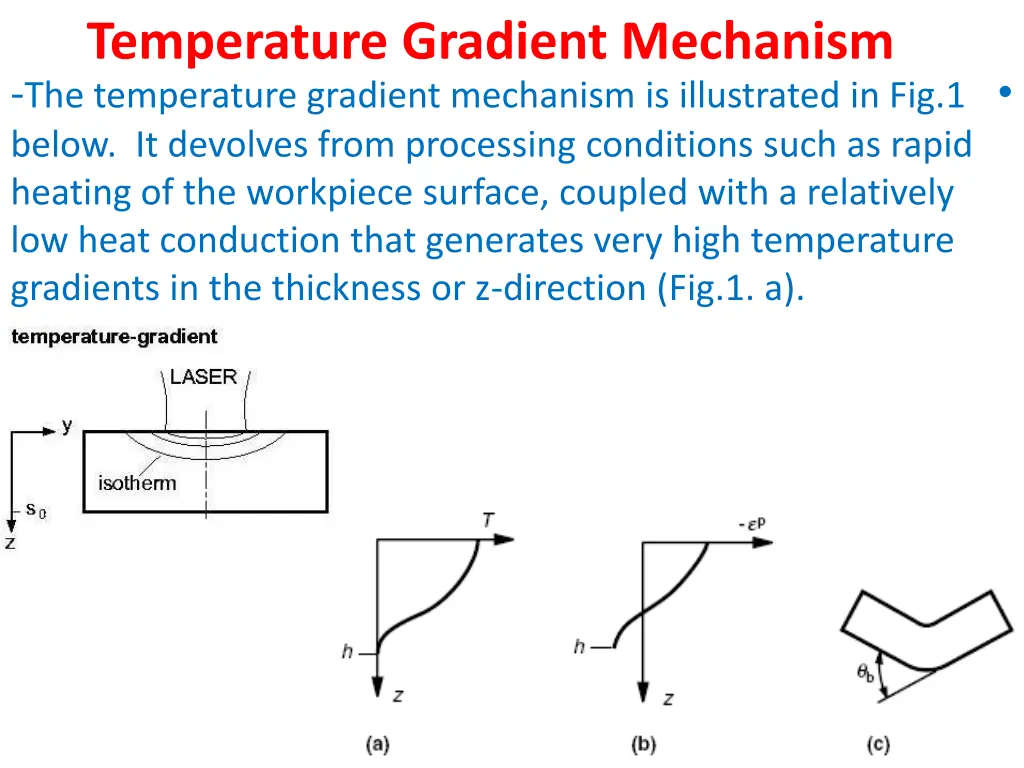 Temperature Gradient Mechanism

-The temperature gradient mechanism is illustrated in Fig.1 below. It devolves from processing conditions such as rapid heating of the workpiece surface, coupled with a relatively low heat conduction that generates very high temperature gradients in the thickness or z-direction (Fig.1. a).

•

temperature-gradient

LASER

y

isotherm

$s_0$

z

T

h

z

(a)

$-\varepsilon^p$

h

z

(b)

$\theta_b$

(c)